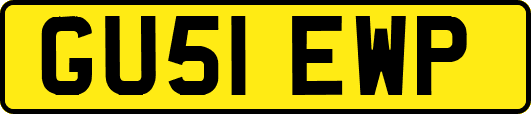 GU51 EWP